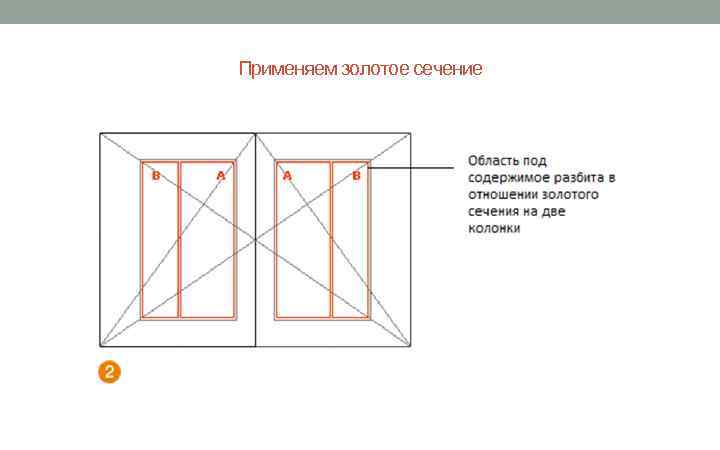 Применяем золотое сечение

B

A

A

B

Область под содержимое разбита в отношении золотого сечения на две колонки

2